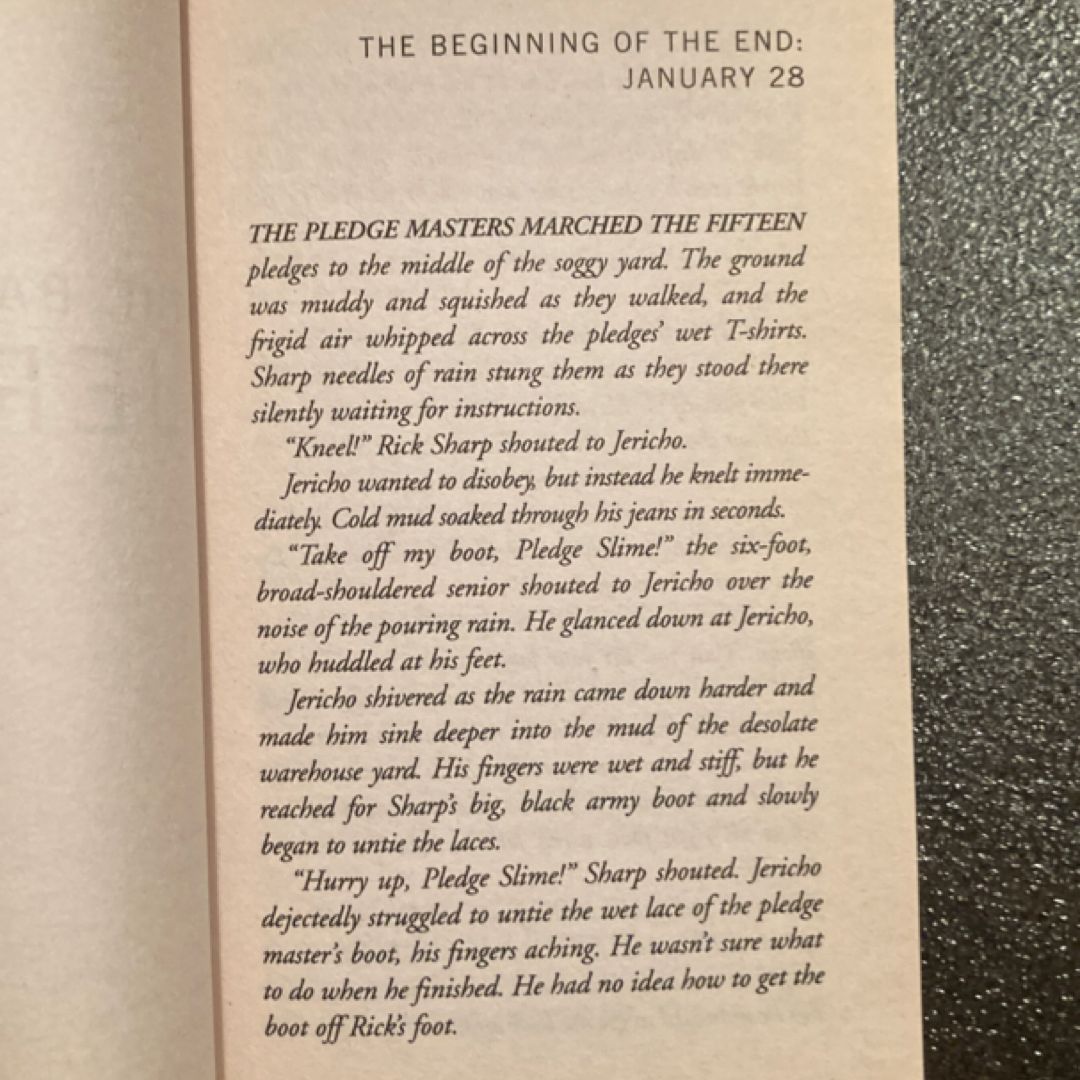 THE BEGINNING OF THE END:
JANUARY 28

THE PLEDGE MASTERS MARCHED THE FIFTEEN pledges to the middle of the soggy yard. The ground was muddy and squished as they walked, and the frigid air whipped across the pledges' wet T-shirts. Sharp needles of rain stung them as they stood there silently waiting for instructions.

"Kneel!" Rick Sharp shouted to Jericho.

Jericho wanted to disobey, but instead he knelt immediately. Cold mud soaked through his jeans in seconds.

"Take off my boot, Pledge Slime!" the six-foot, broad-shouldered senior shouted to Jericho over the noise of the pouring rain. He glanced down at Jericho, who huddled at his feet.

Jericho shivered as the rain came down harder and made him sink deeper into the mud of the desolate warehouse yard. His fingers were wet and stiff, but he reached for Sharp's big, black army boot and slowly began to untie the laces.

"Hurry up, Pledge Slime!" Sharp shouted. Jericho dejectedly struggled to untie the wet lace of the pledge master's boot, his fingers aching. He wasn't sure what to do when he finished. He had no idea how to get the boot off Rick's foot.